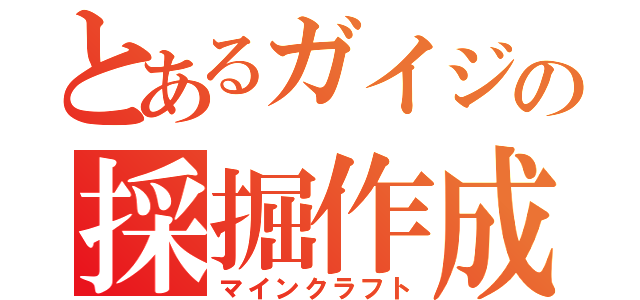 とあるガイジの
採掘作成
マインクラフト